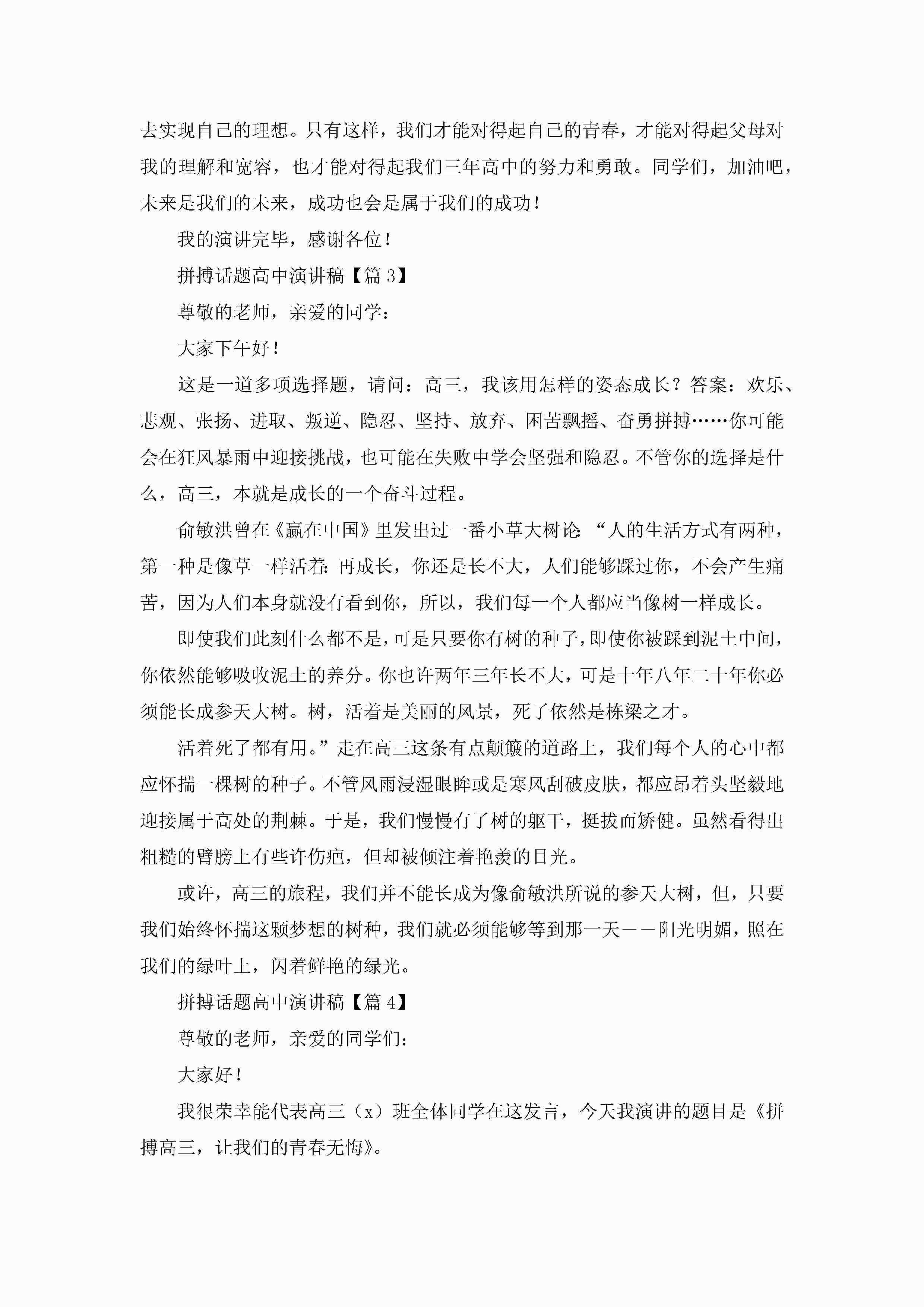 去实现自己的理想。只有这样，我们才能对得起自己的青春，才能对得起父母对我的理解和宽容，也才能对得起我们三年高中的努力和勇敢。同学们，加油吧，未来是我们的未来，成功也会是属于我们的成功！

我的演讲完毕，感谢各位！

拼搏话题高中演讲稿【篇 3】

尊敬的老师，亲爱的同学：

大家下午好！

这是一道多项选择题，请问：高三，我该用怎样的姿态成长？答案：欢乐、悲观、张扬、进取、叛逆、隐忍、坚持、放弃、困苦飘摇、奋勇拼搏……你可能会在狂风暴雨中迎接挑战，也可能在失败中学会坚强和隐忍。不管你的选择是什么，高三，本就是成长的一个奋斗过程。

俞敏洪曾在《赢在中国》里发出过一番小草大树论:“人的生活方式有两种，第一种是像草一样活着:再成长，你还是长不大，人们能够踩过你，不会产生痛苦，因为人们本身就没有看到你，所以，我们每一个人都应当像树一样成长。

即使我们此刻什么都不是，可是只要你有树的种子，即使你被踩到泥土中间，你依然能够吸收泥土的养分。你也许两年三年长不大，可是十年八年二十年你必须能长成参天大树。树，活着是美丽的风景，死了依然是栋梁之才。

活着死了都有用。”走在高三这条有点颠簸的道路上，我们每个人的心中都应怀揣一棵树的种子。不管风雨浸湿眼眸或是寒风刮破皮肤，都应昂着头坚毅地迎接属于高处的荆棘。于是，我们慢慢有了树的躯干，挺拔而矫健。虽然看得出粗糙的臂膀上有些许伤疤，但却被倾注着艳羡的目光。

或许，高三的旅程，我们并不能长成为像俞敏洪所说的参天大树，但，只要我们始终怀揣这颗梦想的树种，我们就必须能够等到那一天——阳光明媚，照在我们的绿叶上，闪着鲜艳的绿光。

拼搏话题高中演讲稿【篇 4】

尊敬的老师，亲爱的同学们：

大家好！

我很荣幸能代表高三（x）班全体同学在这发言，今天我演讲的题目是《拼搏高三，让我们的青春无悔》。